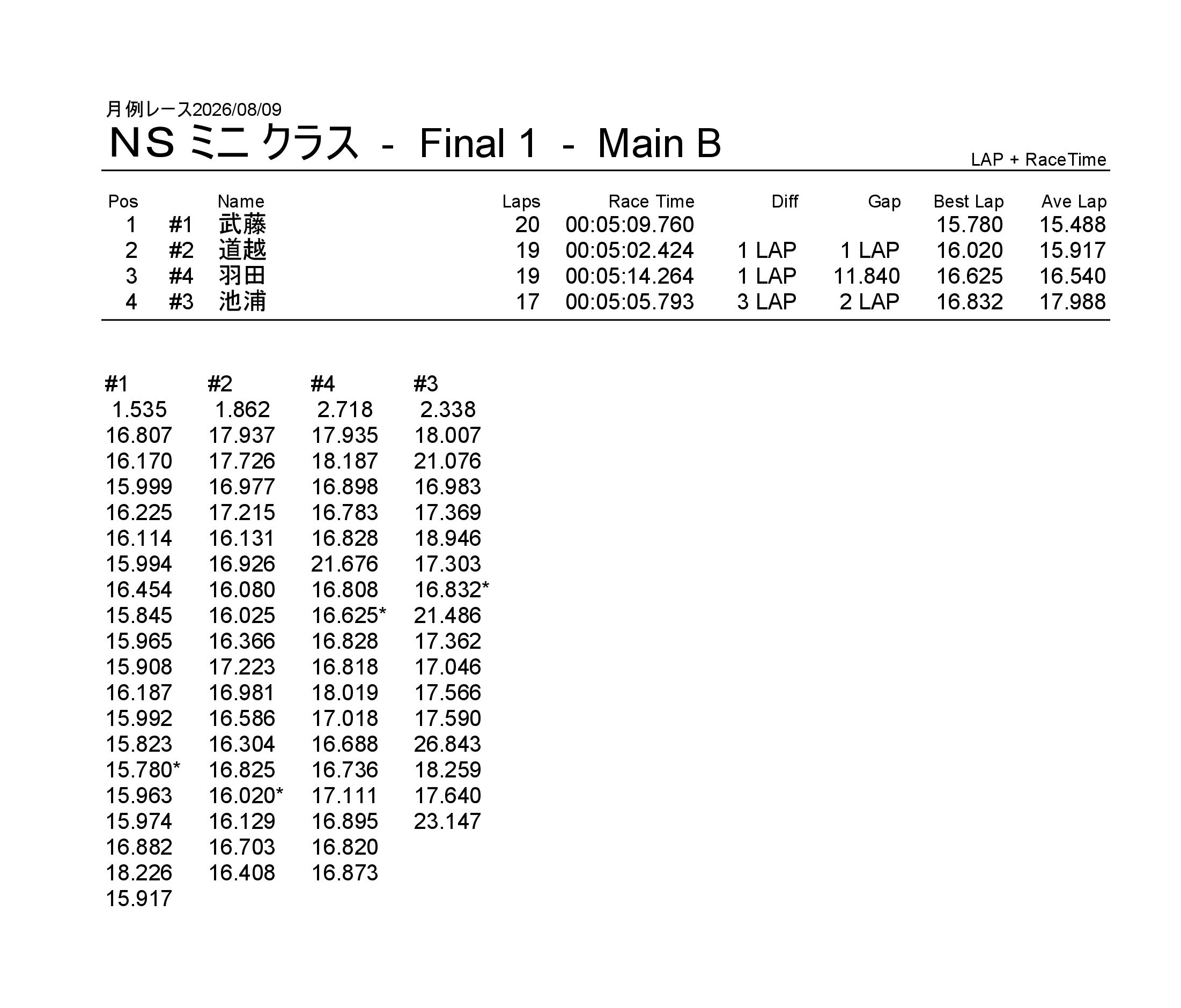 月例レース2026/08/09

NS ミニ クラス - Final 1 - Main B

LAP + RaceTime

| Pos | | Name | Laps | Race Time | Diff | Gap | Best Lap | Ave Lap |
|---|---|---|---|---|---|---|---|---|
| 1 | #1 | 武藤 | 20 | 00:05:09.760 | | | 15.780 | 15.488 |
| 2 | #2 | 道越 | 19 | 00:05:02.424 | 1 LAP | 1 LAP | 16.020 | 15.917 |
| 3 | #4 | 羽田 | 19 | 00:05:14.264 | 1 LAP | 11.840 | 16.625 | 16.540 |
| 4 | #3 | 池浦 | 17 | 00:05:05.793 | 3 LAP | 2 LAP | 16.832 | 17.988 |

| #1 | #2 | #4 | #3 |
|---|---|---|---|
| 1.535 | 1.862 | 2.718 | 2.338 |
| 16.807 | 17.937 | 17.935 | 18.007 |
| 16.170 | 17.726 | 18.187 | 21.076 |
| 15.999 | 16.977 | 16.898 | 16.983 |
| 16.225 | 17.215 | 16.783 | 17.369 |
| 16.114 | 16.131 | 16.828 | 18.946 |
| 15.994 | 16.926 | 21.676 | 17.303 |
| 16.454 | 16.080 | 16.808 | 16.832* |
| 15.845 | 16.025 | 16.625* | 21.486 |
| 15.965 | 16.366 | 16.828 | 17.362 |
| 15.908 | 17.223 | 16.818 | 17.046 |
| 16.187 | 16.981 | 18.019 | 17.566 |
| 15.992 | 16.586 | 17.018 | 17.590 |
| 15.823 | 16.304 | 16.688 | 26.843 |
| 15.780* | 16.825 | 16.736 | 18.259 |
| 15.963 | 16.020* | 17.111 | 17.640 |
| 15.974 | 16.129 | 16.895 | 23.147 |
| 16.882 | 16.703 | 16.820 | |
| 18.226 | 16.408 | 16.873 | |
| 15.917 | | | |